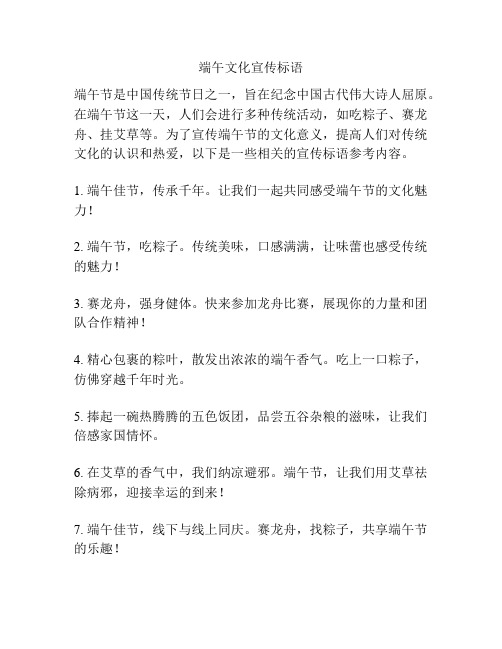 端午文化宣传标语

端午节是中国传统节日之一，旨在纪念中国古代伟大诗人屈原。在端午节这一天，人们会进行多种传统活动，如吃粽子、赛龙舟、挂艾草等。为了宣传端午节的文化意义，提高人们对传统文化的认识和热爱，以下是一些相关的宣传标语参考内容。

1. 端午佳节，传承千年。让我们一起共同感受端午节的文化魅力！

2. 端午节，吃粽子。传统美味，口感满满，让味蕾也感受传统的魅力！

3. 赛龙舟，强身健体。快来参加龙舟比赛，展现你的力量和团队合作精神！

4. 精心包裹的粽叶，散发出浓浓的端午香气。吃上一口粽子，仿佛穿越千年时光。

5. 捧起一碗热腾腾的五色饭团，品尝五谷杂粮的滋味，让我们倍感家国情怀。

6. 在艾草的香气中，我们纳凉避邪。端午节，让我们用艾草祛除病邪，迎接幸运的到来！

7. 端午佳节，线下与线上同庆。赛龙舟，找粽子，共享端午节的乐趣！